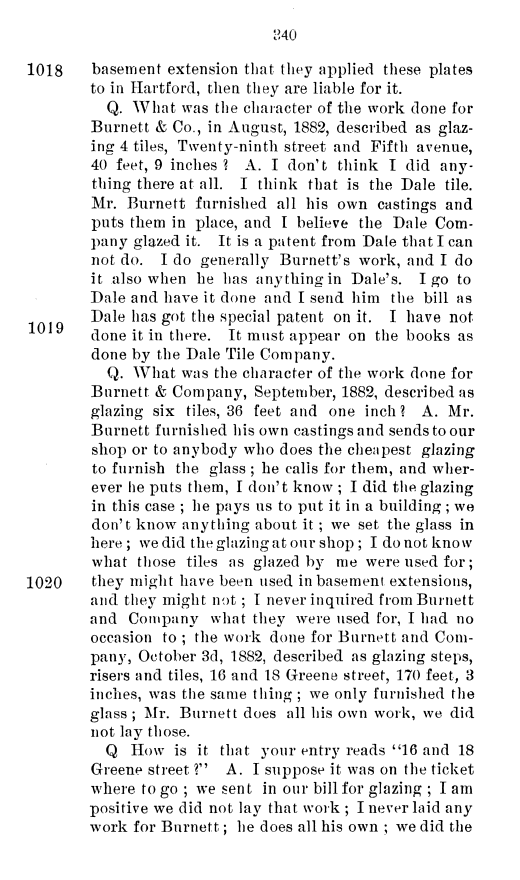 340

1018 basement extension that they applied these plates to in Hartford, then they are liable for it.

Q. What was the character of the work done for Burnett & Co., in August, 1882, described as glazing 4 tiles, Twenty-ninth street and Fifth avenue, 40 feet, 9 inches? A. I don't think I did anything there at all. I think that is the Dale tile. Mr. Burnett furnished all his own castings and puts them in place, and I believe the Dale Company glazed it. It is a patent from Dale that I can not do. I do generally Burnett's work, and I do it also when he has anything in Dale's. I go to Dale and have it done and I send him the bill as Dale has got the special patent on it. I have not done it in there. It must appear on the books as done by the Dale Tile Company.

1019

Q. What was the character of the work done for Burnett & Company, September, 1882, described as glazing six tiles, 36 feet and one inch? A. Mr. Burnett furnished his own castings and sends to our shop or to anybody who does the cheapest glazing to furnish the glass; he calls for them, and wherever he puts them, I don't know; I did the glazing in this case; he pays us to put it in a building; we don't know anything about it; we set the glass in here; we did the glazing at our shop; I do not know what those tiles as glazed by me were used for; they might have been used in basement extensions, and they might not; I never inquired from Burnett and Company what they were used for, I had no occasion to; the work done for Burnett and Company, October 3d, 1882, described as glazing steps, risers and tiles, 16 and 18 Greene street, 170 feet, 3 inches, was the same thing; we only furnished the glass; Mr. Burnett does all his own work, we did not lay those.

1020

Q How is it that your entry reads "16 and 18 Greene street?" A. I suppose it was on the ticket where to go; we sent in our bill for glazing; I am positive we did not lay that work; I never laid any work for Burnett; he does all his own; we did the